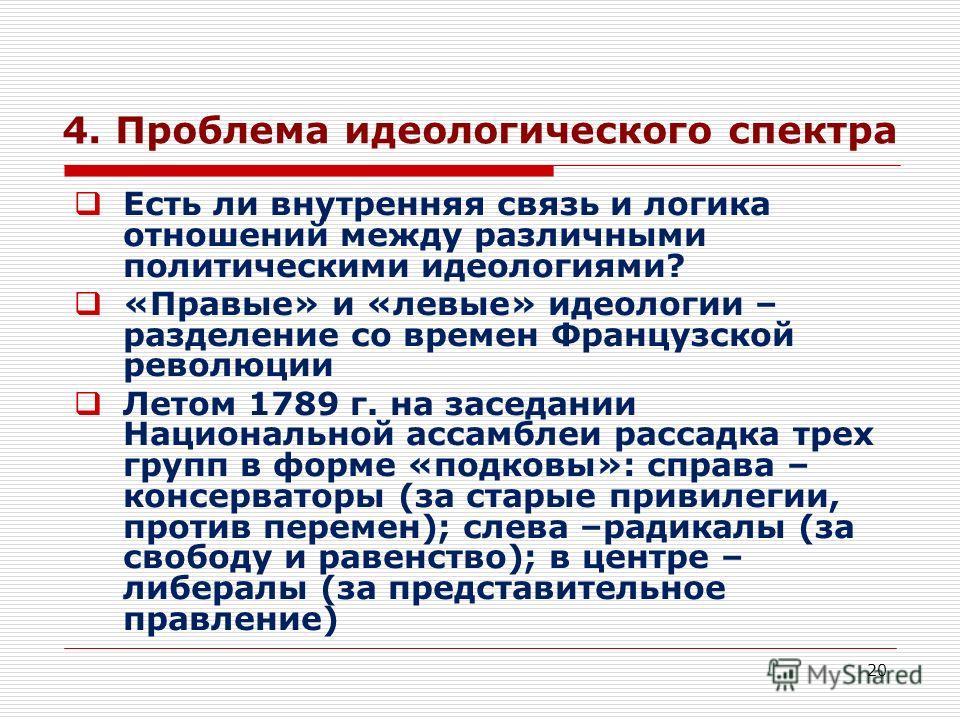 4. Проблема идеологического спектра

Есть ли внутренняя связь и логика отношений между различными политическими идеологиями?

«Правые» и «левые» идеологии – разделение со времен Французской революции

Летом 1789 г. на заседании Национальной ассамблеи рассадка трех групп в форме «подковы»: справа – консерваторы (за старые привилегии, против перемен); слева –радикалы (за свободу и равенство); в центре – либералы (за представительное правление)

20

MyShared